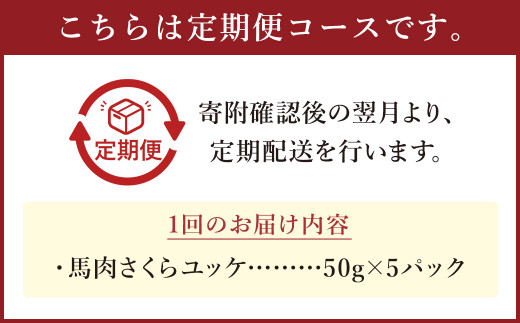 こちらは定期便コースです。

定期便

寄附確認後の翌月より、定期配送を行います。

1回のお届け内容

・馬肉さくらユッケ………50g×5パック